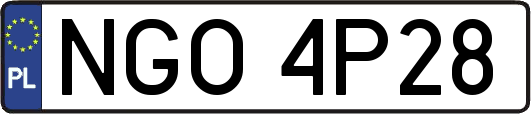 PL
NGO 4P28